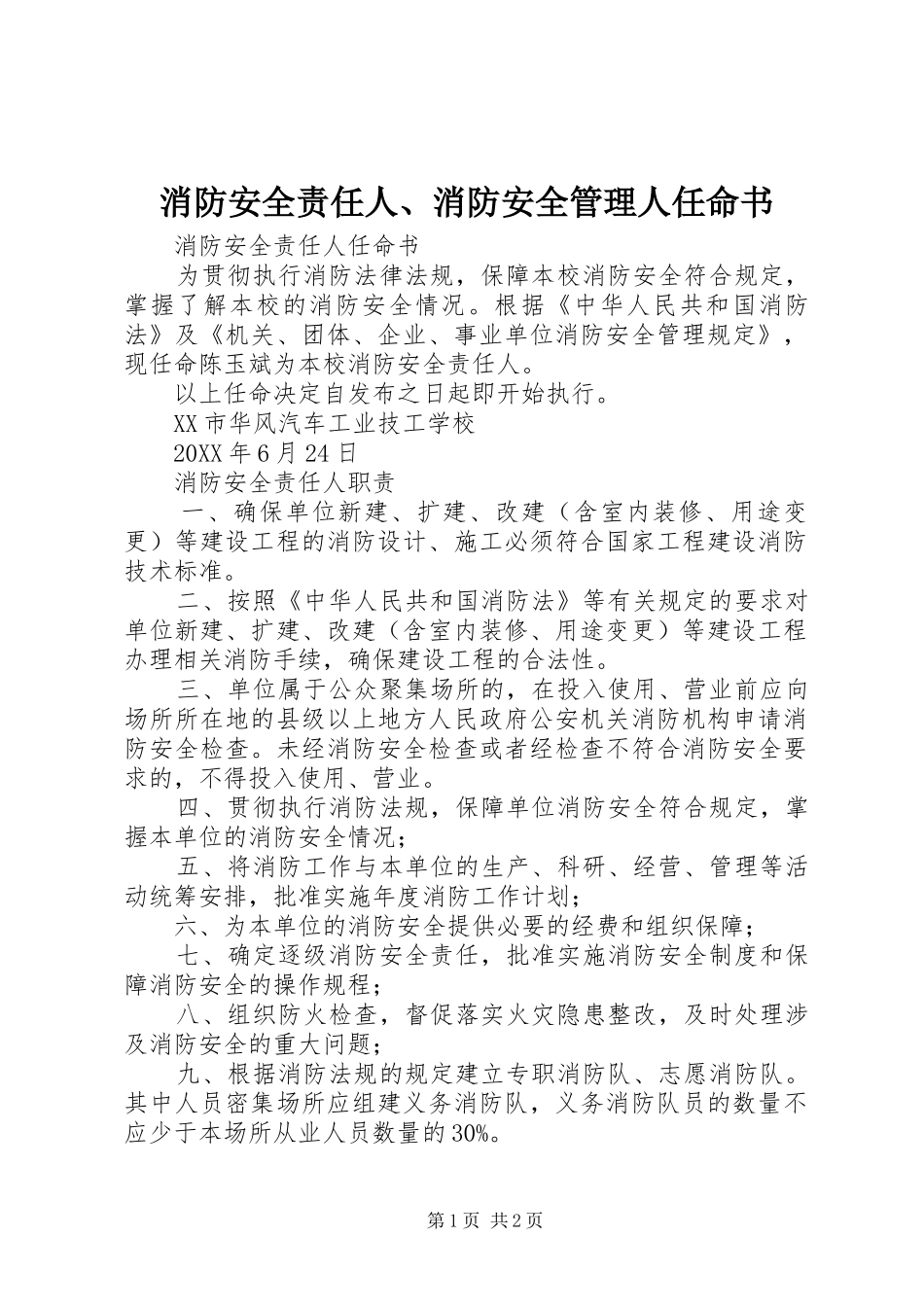 消防安全责任人、消防安全管理人任命书

消防安全责任人任命书

为贯彻执行消防法律法规，保障本校消防安全符合规定，掌握了解本校的消防安全情况。根据《中华人民共和国消防法》及《机关、团体、企业、事业单位消防安全管理规定》，现任命陈玉斌为本校消防安全责任人。

以上任命决定自发布之日起即开始执行。

XX市华风汽车工业技工学校

20XX年6月24日

消防安全责任人职责

一、确保单位新建、扩建、改建（含室内装修、用途变更）等建设工程的消防设计、施工必须符合国家工程建设消防技术标准。

二、按照《中华人民共和国消防法》等有关规定的要求对单位新建、扩建、改建（含室内装修、用途变更）等建设工程办理相关消防手续，确保建设工程的合法性。

三、单位属于公众聚集场所的，在投入使用、营业前应向场所所在地的县级以上地方人民政府公安机关消防机构申请消防安全检查。未经消防安全检查或者经检查不符合消防安全要求的，不得投入使用、营业。

四、贯彻执行消防法规，保障单位消防安全符合规定，掌握本单位的消防安全情况；

五、将消防工作与本单位的生产、科研、经营、管理等活动统筹安排，批准实施年度消防工作计划；

六、为本单位的消防安全提供必要的经费和组织保障；

七、确定逐级消防安全责任，批准实施消防安全制度和保障消防安全的操作规程；

八、组织防火检查，督促落实火灾隐患整改，及时处理涉及消防安全的重大问题；

九、根据消防法规的规定建立专职消防队、志愿消防队。其中人员密集场所应组建义务消防队，义务消防队员的数量不应少于本场所从业人员数量的30%。

第1页 共2页